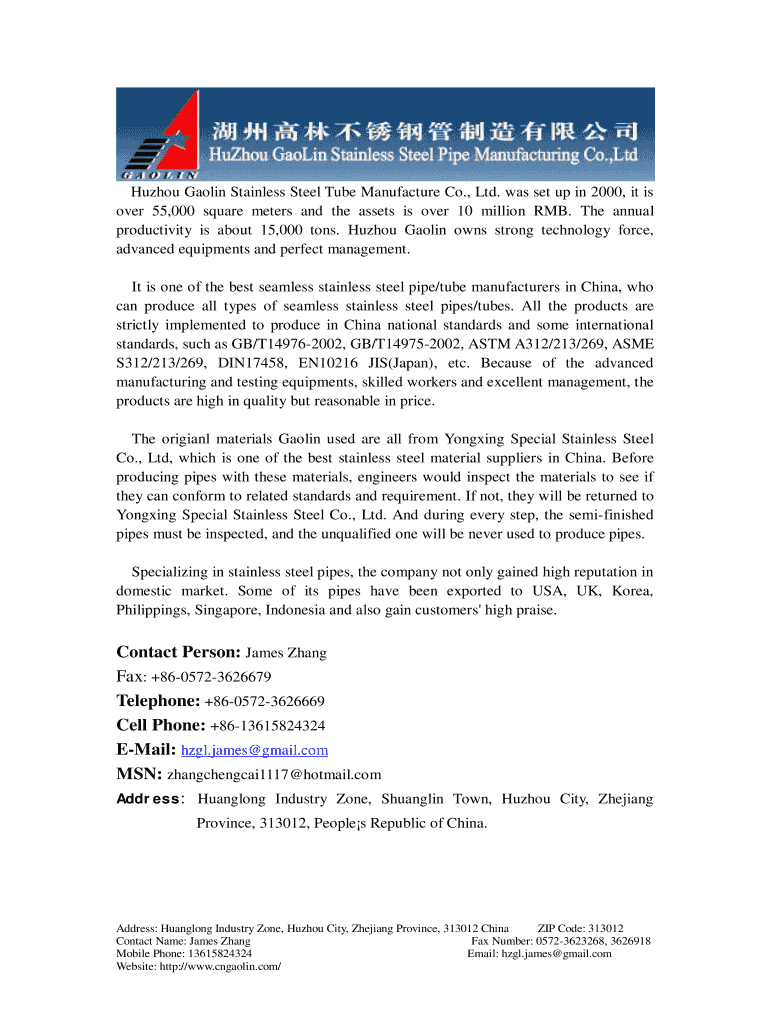 GAOLIN
湖州高林不锈钢管制造有限公司
HuZhou GaoLin Stainless Steel Pipe Manufacturing Co.,Ltd

Huzhou Gaolin Stainless Steel Tube Manufacture Co., Ltd. was set up in 2000, it is over 55,000 square meters and the assets is over 10 million RMB. The annual productivity is about 15,000 tons. Huzhou Gaolin owns strong technology force, advanced equipments and perfect management.

It is one of the best seamless stainless steel pipe/tube manufacturers in China, who can produce all types of seamless stainless steel pipes/tubes. All the products are strictly implemented to produce in China national standards and some international standards, such as GB/T14976-2002, GB/T14975-2002, ASTM A312/213/269, ASME S312/213/269, DIN17458, EN10216 JIS(Japan), etc. Because of the advanced manufacturing and testing equipments, skilled workers and excellent management, the products are high in quality but reasonable in price.

The origianl materials Gaolin used are all from Yongxing Special Stainless Steel Co., Ltd, which is one of the best stainless steel material suppliers in China. Before producing pipes with these materials, engineers would inspect the materials to see if they can conform to related standards and requirement. If not, they will be returned to Yongxing Special Stainless Steel Co., Ltd. And during every step, the semi-finished pipes must be inspected, and the unqualified one will be never used to produce pipes.

Specializing in stainless steel pipes, the company not only gained high reputation in domestic market. Some of its pipes have been exported to USA, UK, Korea, Philippings, Singapore, Indonesia and also gain customers' high praise.

Contact Person: James Zhang
Fax: +86-0572-3626679
Telephone: +86-0572-3626669
Cell Phone: +86-13615824324
E-Mail: hzgl.james@gmail.com
MSN: zhangchengcai1117@hotmail.com
Address: Huanglong Industry Zone, Shuanglin Town, Huzhou City, Zhejiang Province, 313012, People¡s Republic of China.

Address: Huanglong Industry Zone, Huzhou City, Zhejiang Province, 313012 China ZIP Code: 313012
Contact Name: James Zhang Fax Number: 0572-3623268, 3626918
Mobile Phone: 13615824324 Email: hzgl.james@gmail.com
Website: http://www.cngaolin.com/